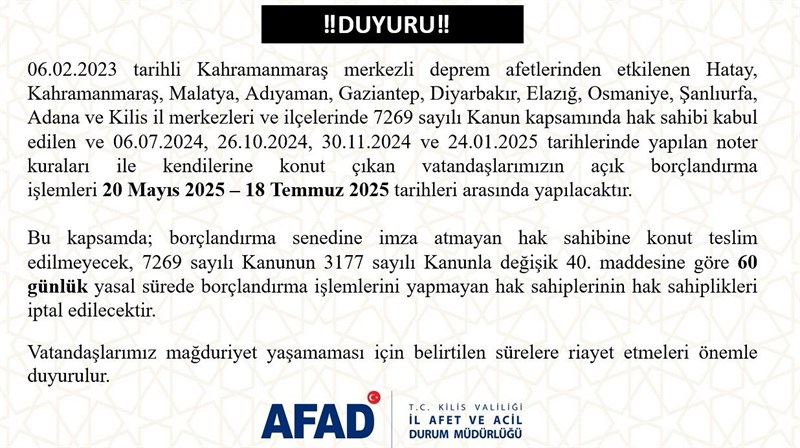 ‼DUYURU‼

06.02.2023 tarihli Kahramanmaraş merkezli deprem afetlerinden etkilenen Hatay, Kahramanmaraş, Malatya, Adıyaman, Gaziantep, Diyarbakır, Elazığ, Osmaniye, Şanlıurfa, Adana ve Kilis il merkezleri ve ilçelerinde 7269 sayılı Kanun kapsamında hak sahibi kabul edilen ve 06.07.2024, 26.10.2024, 30.11.2024 ve 24.01.2025 tarihlerinde yapılan noter kuraları ile kendilerine konut çıkan vatandaşlarımızın açık borçlandırma işlemleri 20 Mayıs 2025 – 18 Temmuz 2025 tarihleri arasında yapılacaktır.

Bu kapsamda; borçlandırma senedine imza atmayan hak sahibine konut teslim edilmeyecek, 7269 sayılı Kanunun 3177 sayılı Kanunla değişik 40. maddesine göre 60 günlük yasal sürede borçlandırma işlemlerini yapmayan hak sahiplerinin hak sahiplikleri iptal edilecektir.

Vatandaşlarımız mağduriyet yaşamaması için belirtilen sürelere riayet etmeleri önemle duyurulur.

AFAD

T.C. KİLİS VALİLİĞİ
İL AFET VE ACİL DURUM MÜDÜRLÜĞÜ